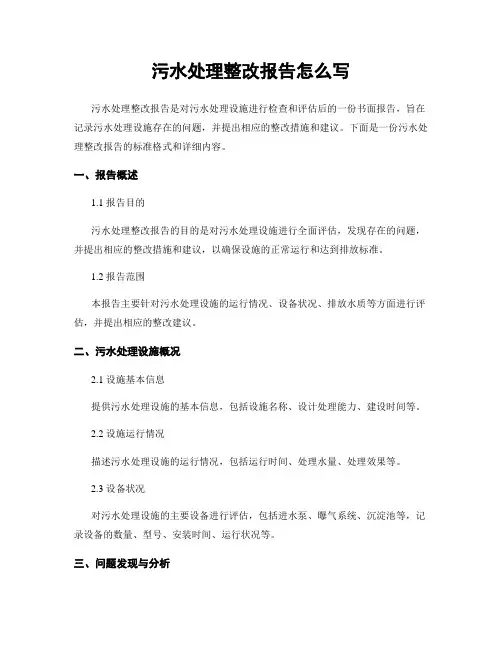 污水处理整改报告怎么写

污水处理整改报告是对污水处理设施进行检查和评估后的一份书面报告，旨在记录污水处理设施存在的问题，并提出相应的整改措施和建议。下面是一份污水处理整改报告的标准格式和详细内容。

一、报告概述

1.1 报告目的

污水处理整改报告的目的是对污水处理设施进行全面评估，发现存在的问题，并提出相应的整改措施和建议，以确保设施的正常运行和达到排放标准。

1.2 报告范围

本报告主要针对污水处理设施的运行情况、设备状况、排放水质等方面进行评估，并提出相应的整改建议。

二、污水处理设施概况

2.1 设施基本信息

提供污水处理设施的基本信息，包括设施名称、设计处理能力、建设时间等。

2.2 设施运行情况

描述污水处理设施的运行情况，包括运行时间、处理水量、处理效果等。

2.3 设备状况

对污水处理设施的主要设备进行评估，包括进水泵、曝气系统、沉淀池等，记录设备的数量、型号、安装时间、运行状况等。

三、问题发现与分析